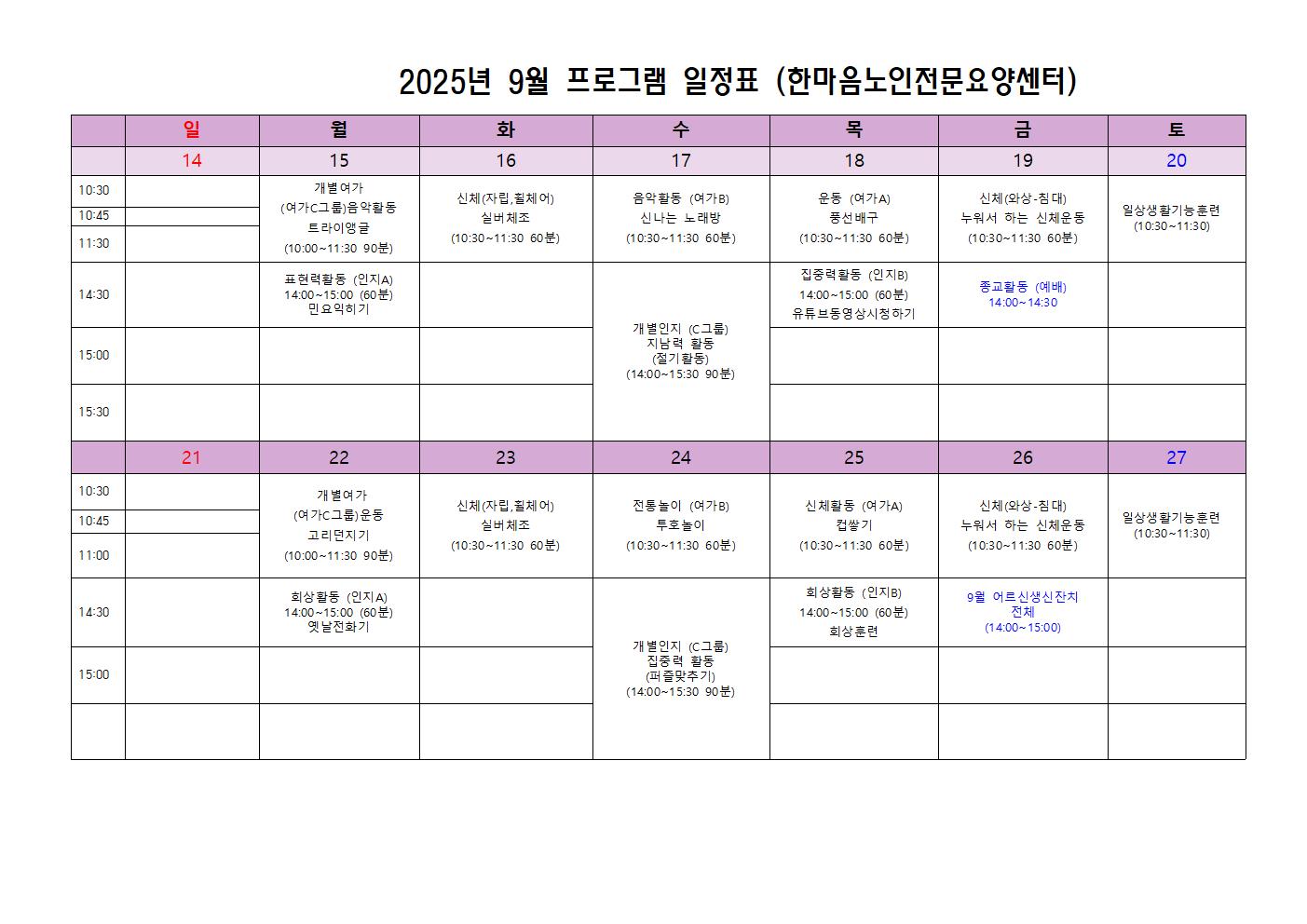 2025년 9월 프로그램 일정표 (한마음노인전문요양센터)

| | 일 | 월 | 화 | 수 | 목 | 금 | 토 |
|---|---|---|---|---|---|---|---|
| | 14 | 15 | 16 | 17 | 18 | 19 | 20 |
| 10:30 10:45 11:30 | | 개별여가 (여가C그룹)음악활동 트라이앵글 (10:00~11:30 90분) | 신체(자립,휠체어) 실버체조 (10:30~11:30 60분) | 음악활동 (여가B) 신나는 노래방 (10:30~11:30 60분) | 운동 (여가A) 풍선배구 (10:30~11:30 60분) | 신체(와상-침대) 누워서 하는 신체운동 (10:30~11:30 60분) | 일상생활기능훈련 (10:30~11:30) |
| 14:30 | | 표현력활동 (인지A) 14:00~15:00 (60분) 민요익히기 | | 개별인지 (C그룹) 지남력 활동 (절기활동) (14:00~15:30 90분) | 집중력활동 (인지B) 14:00~15:00 (60분) 유튜브동영상시청하기 | 종교활동 (예배) 14:00~14:30 | |
| 15:00 | | | | | | | |
| 15:30 | | | | | | | |
| | 21 | 22 | 23 | 24 | 25 | 26 | 27 |
| 10:30 10:45 11:00 | | 개별여가 (여가C그룹)운동 고리던지기 (10:00~11:30 90분) | 신체(자립,휠체어) 실버체조 (10:30~11:30 60분) | 전통놀이 (여가B) 투호놀이 (10:30~11:30 60분) | 신체활동 (여가A) 컵쌓기 (10:30~11:30 60분) | 신체(와상-침대) 누워서 하는 신체운동 (10:30~11:30 60분) | 일상생활기능훈련 (10:30~11:30) |
| 14:30 | | 회상활동 (인지A) 14:00~15:00 (60분) 옛날전화기 | | 개별인지 (C그룹) 집중력 활동 (퍼즐맞추기) (14:00~15:30 90분) | 회상활동 (인지B) 14:00~15:00 (60분) 회상훈련 | 9월 어르신생신잔치 전체 (14:00~15:00) | |
| 15:00 | | | | | | | |
| | | | | | | | |